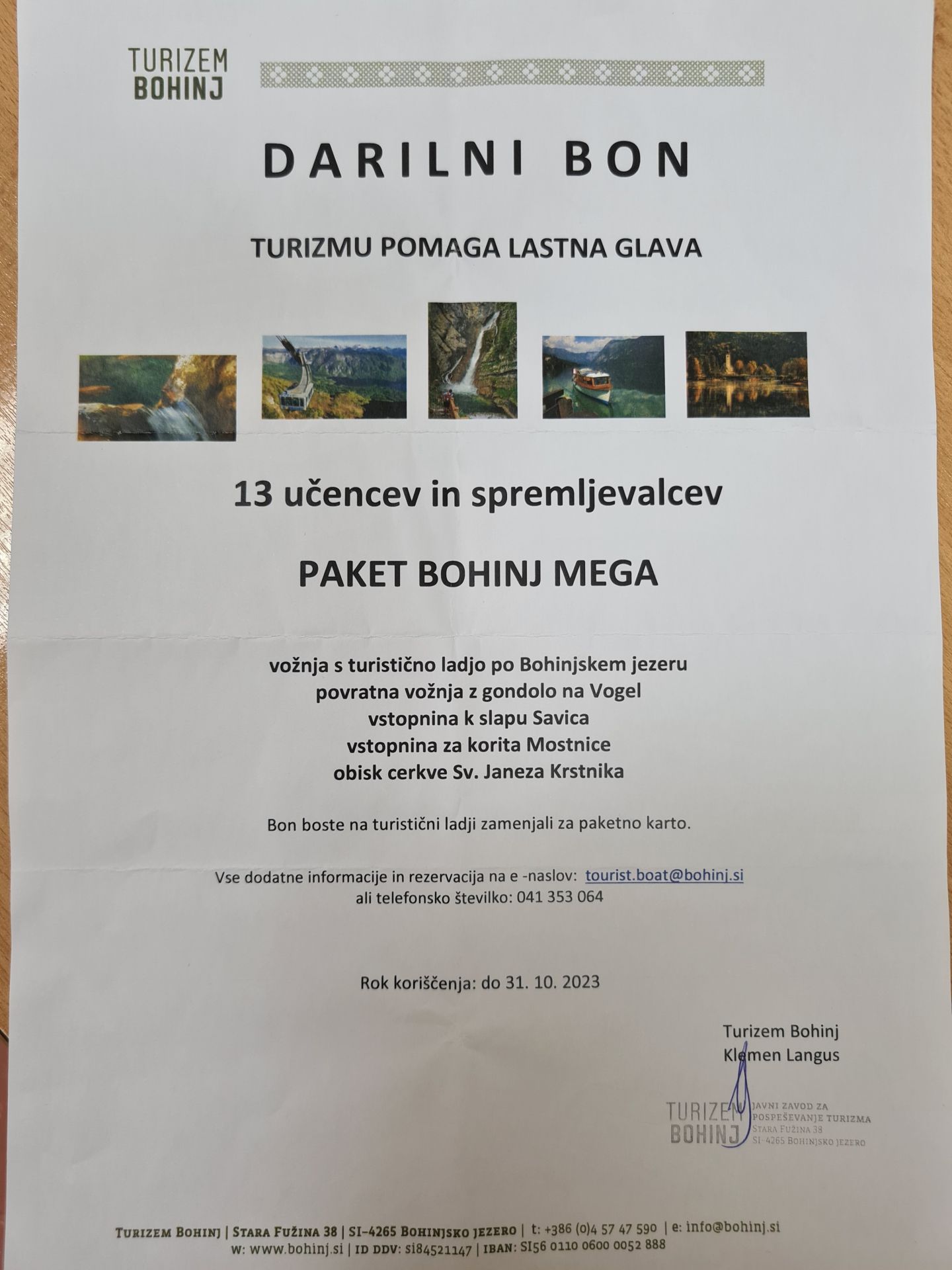 TURIZEM BOHINJ

DARILNI BON

TURIZMU POMAGA LASTNA GLAVA

13 učencev in spremljevalcev

PAKET BOHINJ MEGA

vožnja s turistično ladjo po Bohinjskem jezeru
povratna vožnja z gondolo na Vogel
vstopnina k slapu Savica
vstopnina za korita Mostnice
obisk cerkve Sv. Janeza Krstnika

Bon boste na turistični ladji zamenjali za paketno karto.

Vse dodatne informacije in rezervacija na e -naslov: tourist.boat@bohinj.si
ali telefonsko številko: 041 353 064

Rok koriščenja: do 31. 10. 2023

Turizem Bohinj
Klemen Langus

TURIZEM BOHINJ JAVNI ZAVOD ZA POSPEŠEVANJE TURIZMA STARA FUŽINA 38 SI-4265 BOHINJSKO JEZERO

TURIZEM BOHINJ | STARA FUŽINA 38 | SI-4265 BOHINJSKO JEZERO | t: +386 (0)4 57 47 590 | e: info@bohinj.si
w: www.bohinj.si | ID DDV: si84521147 | IBAN: SI56 0110 0600 0052 888